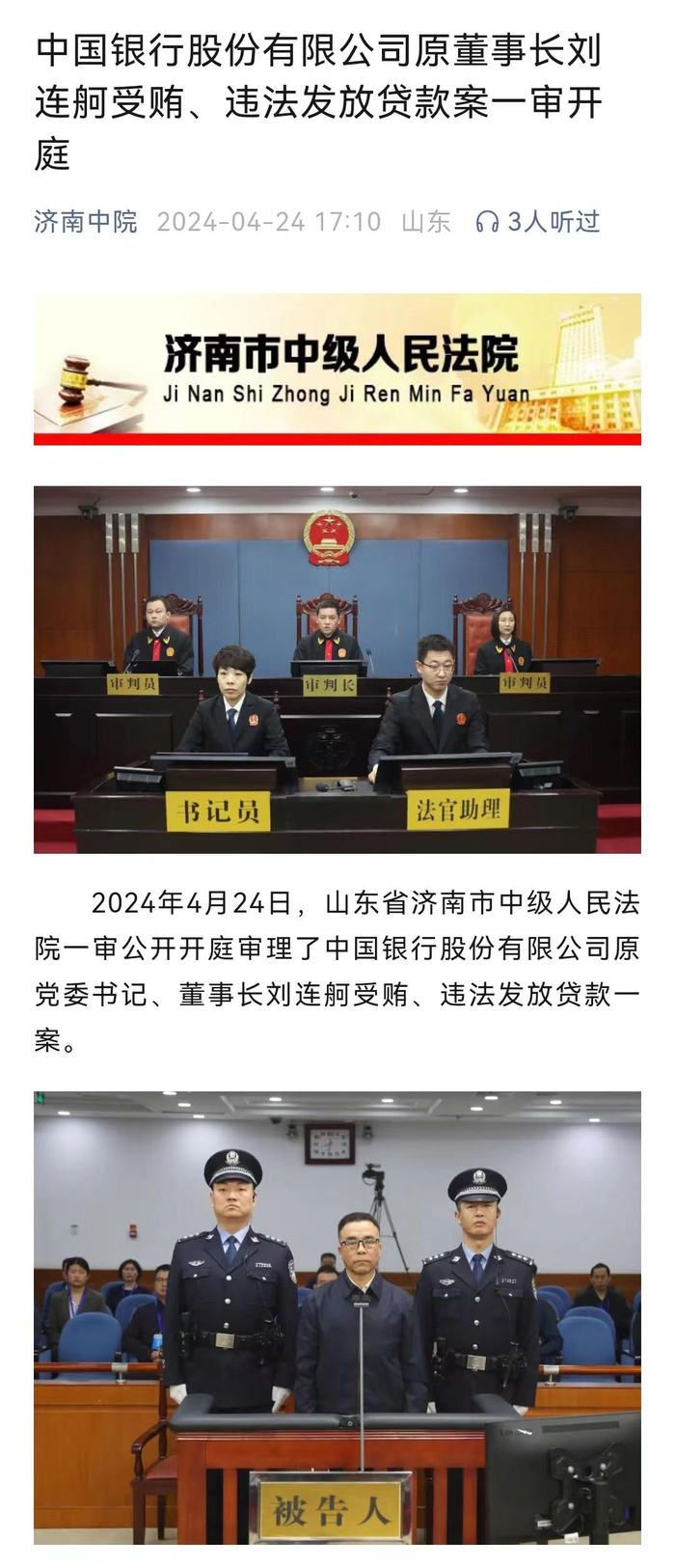 中国银行股份有限公司原董事长刘连舸受贿、违法发放贷款案一审开庭

济南中院 2024-04-24 17:10 山东 3人听过

济南市中级人民法院
Ji Nan Shi Zhong Ji Ren Min Fa Yuan

审判员 审判长 审判员

书记员 法官助理

2024年4月24日，山东省济南市中级人民法院一审公开开庭审理了中国银行股份有限公司原党委书记、董事长刘连舸受贿、违法发放贷款一案。

被告人